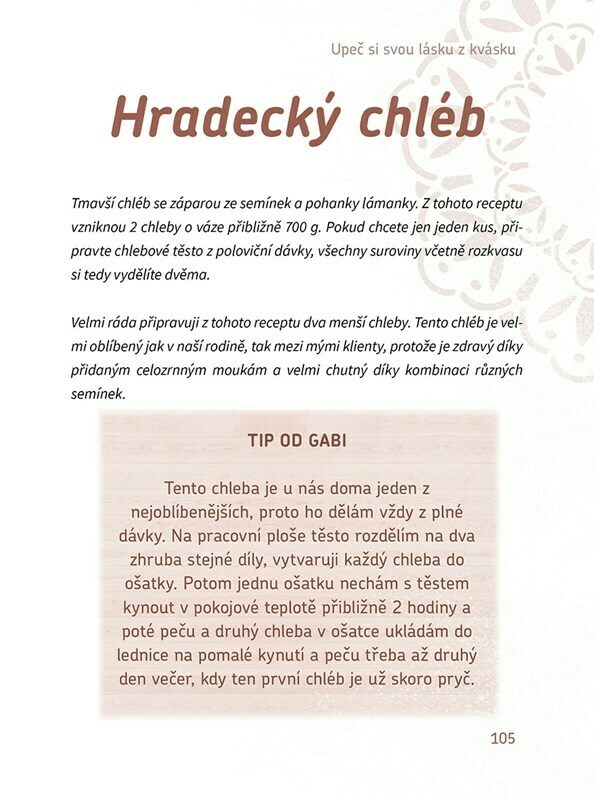 Upeč si svou lásku z kvásku

Hradecký chléb

Tmavší chléb se záparou ze semínek a pohanky lámanky. Z tohoto receptu vzniknou 2 chleby o váze přibližně 700 g. Pokud chcete jen jeden kus, připravte chlebové těsto z poloviční dávky, všechny suroviny včetně rozkvasu si tedy vydělíte dvěma.

Velmi ráda připravuji z tohoto receptu dva menší chleby. Tento chléb je velmi oblíbený jak v naší rodině, tak mezi mými klienty, protože je zdravý díky přidaným celozrnným moukám a velmi chutný díky kombinaci různých semínek.

TIP OD GABI

Tento chleba je u nás doma jeden z nejoblíbenějších, proto ho dělám vždy z plné dávky. Na pracovní ploše těsto rozdělím na dva zhruba stejné díly, vytvaruji každý chleba do ošatky. Potom jednu ošatku nechám s těstem kynout v pokojové teplotě přibližně 2 hodiny a poté peču a druhý chleba v ošatce ukládám do lednice na pomalé kynutí a peču třeba až druhý den večer, kdy ten první chléb je už skoro pryč.

105